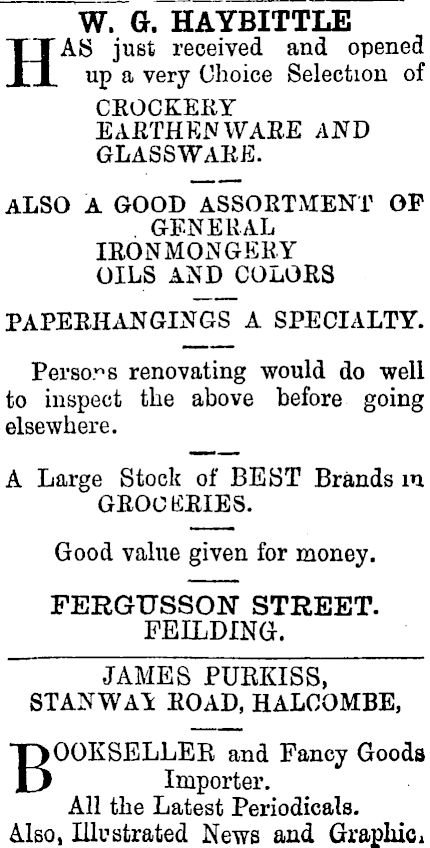 W. G. HAYBITTLE

HAS just received and opened up a very Choice Selection of

CROCKERY
EARTHENWARE AND
GLASSWARE.

ALSO A GOOD ASSORTMENT OF
GENERAL
IRONMONGERY
OILS AND COLORS

PAPERHANGINGS A SPECIALTY.

Persons renovating would do well to inspect the above before going elsewhere.

A Large Stock of BEST Brands in GROCERIES.

Good value given for money.

FERGUSSON STREET.
FEILDING.

JAMES PURKISS,
STANWAY ROAD, HALCOMBE,

BOOKSELLER and Fancy Goods Importer.
All the Latest Periodicals.
Also, Illustrated News and Graphic.